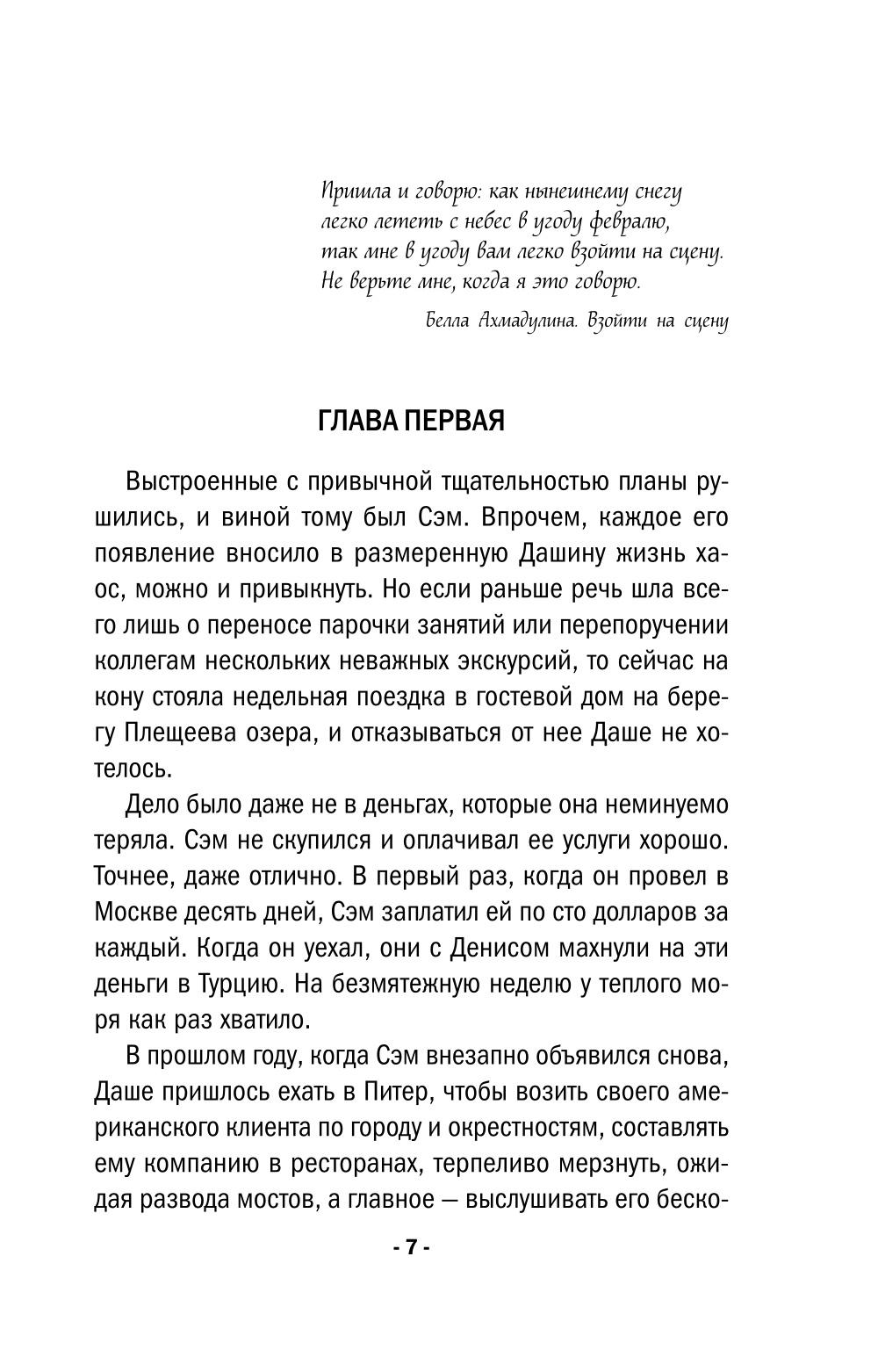 Пришла и говорю: как нынешнему снегу
легко лететь с небес в угоду февралю,
так мне в угоду вам легко взойти на сцену.
Не верьте мне, когда я это говорю.

Белла Ахмадулина. Взойти на сцену

ГЛАВА ПЕРВАЯ

Выстроенные с привычной тщательностью планы рушились, и виной тому был Сэм. Впрочем, каждое его появление вносило в размеренную Дашину жизнь хаос, можно и привыкнуть. Но если раньше речь шла всего лишь о переносе парочки занятий или перепоручении коллегам нескольких неважных экскурсий, то сейчас на кону стояла недельная поездка в гостевой дом на берегу Плещеева озера, и отказываться от нее Даше не хотелось.

Дело было даже не в деньгах, которые она неминуемо теряла. Сэм не скупился и оплачивал ее услуги хорошо. Точнее, даже отлично. В первый раз, когда он провел в Москве десять дней, Сэм заплатил ей по сто долларов за каждый. Когда он уехал, они с Денисом махнули на эти деньги в Турцию. На безмятежную неделю у теплого моря как раз хватило.

В прошлом году, когда Сэм внезапно объявился снова, Даше пришлось ехать в Питер, чтобы возить своего американского клиента по городу и окрестностям, составлять ему компанию в ресторанах, терпеливо мерзнуть, ожидая развода мостов, а главное — выслушивать его беско-

- 7 -